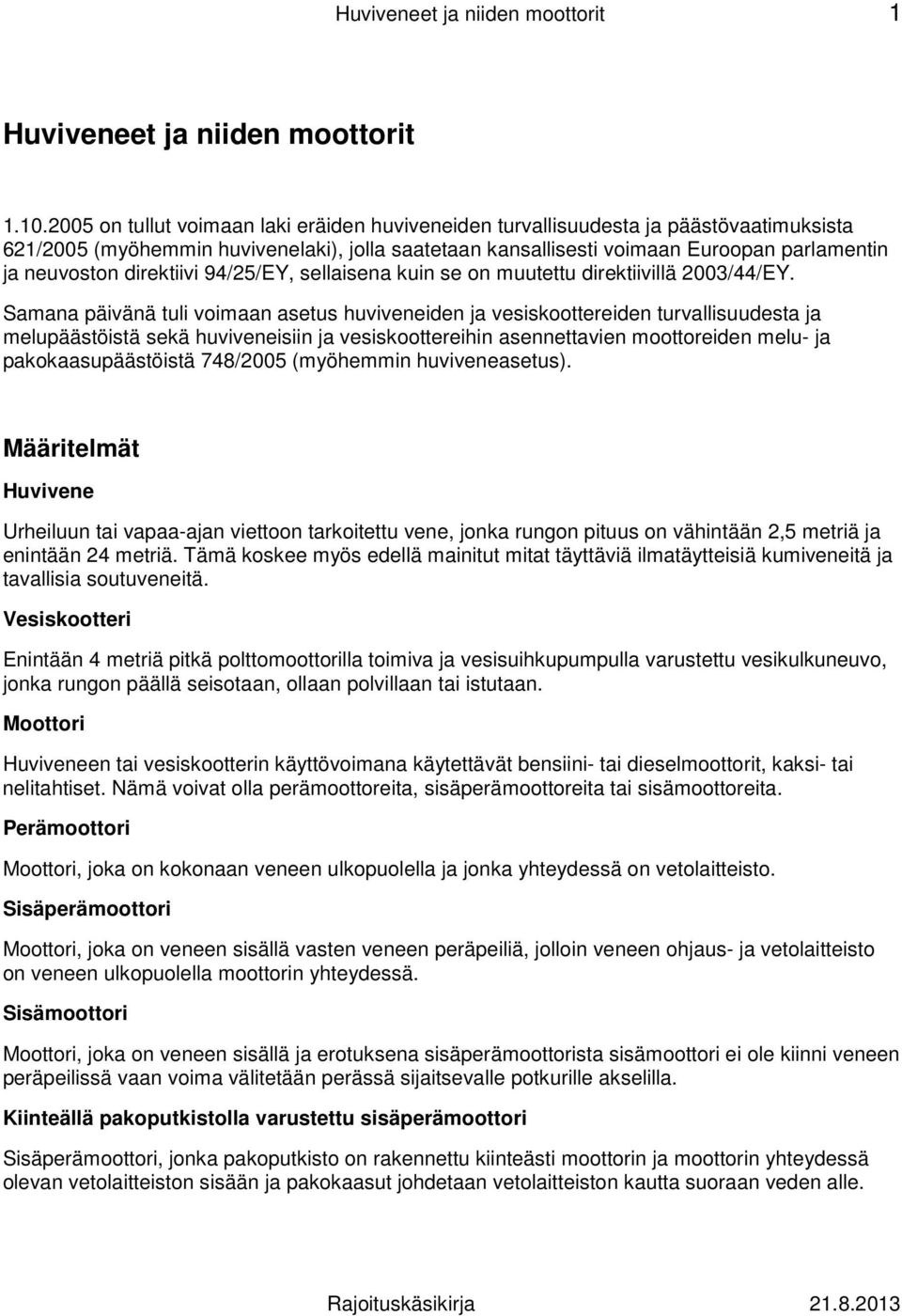 Huviveneet ja niiden moottorit 1

Huviveneet ja niiden moottorit

1.10.2005 on tullut voimaan laki eräiden huviveneiden turvallisuudesta ja päästövaatimuksista 621/2005 (myöhemmin huvivenelaki), jolla saatetaan kansallisesti voimaan Euroopan parlamentin ja neuvoston direktiivi 94/25/EY, sellaisena kuin se on muutettu direktiivillä 2003/44/EY.

Samana päivänä tuli voimaan asetus huviveneiden ja vesiskoottereiden turvallisuudesta ja melupäästöistä sekä huviveneisiin ja vesiskoottereihin asennettavien moottoreiden melu- ja pakokaasupäästöistä 748/2005 (myöhemmin huviveneasetus).

Määritelmät

Huvivene

Urheiluun tai vapaa-ajan viettoon tarkoitettu vene, jonka rungon pituus on vähintään 2,5 metriä ja enintään 24 metriä. Tämä koskee myös edellä mainitut mitat täyttäviä ilmatäytteisiä kumiveneitä ja tavallisia soutuveneitä.

Vesiskootteri

Enintään 4 metriä pitkä polttomoottorilla toimiva ja vesisuihkupumpulla varustettu vesikulkuneuvo, jonka rungon päällä seisotaan, ollaan polvillaan tai istutaan.

Moottori

Huviveneen tai vesiskootterin käyttövoimana käytettävät bensiini- tai dieselmoottorit, kaksi- tai nelitahtiset. Nämä voivat olla perämoottoreita, sisäperämoottoreita tai sisämoottoreita.

Perämoottori

Moottori, joka on kokonaan veneen ulkopuolella ja jonka yhteydessä on vetolaitteisto.

Sisäperämoottori

Moottori, joka on veneen sisällä vasten veneen peräpeiliä, jolloin veneen ohjaus- ja vetolaitteisto on veneen ulkopuolella moottorin yhteydessä.

Sisämoottori

Moottori, joka on veneen sisällä ja erotuksena sisäperämoottorista sisämoottori ei ole kiinni veneen peräpeilissä vaan voima välitetään perässä sijaitsevalle potkurille akselilla.

Kiinteällä pakoputkistolla varustettu sisäperämoottori

Sisäperämoottori, jonka pakoputkisto on rakennettu kiinteästi moottorin ja moottorin yhteydessä olevan vetolaitteiston sisään ja pakokaasut johdetaan vetolaitteiston kautta suoraan veden alle.

Rajoituskäsikirja 21.8.2013